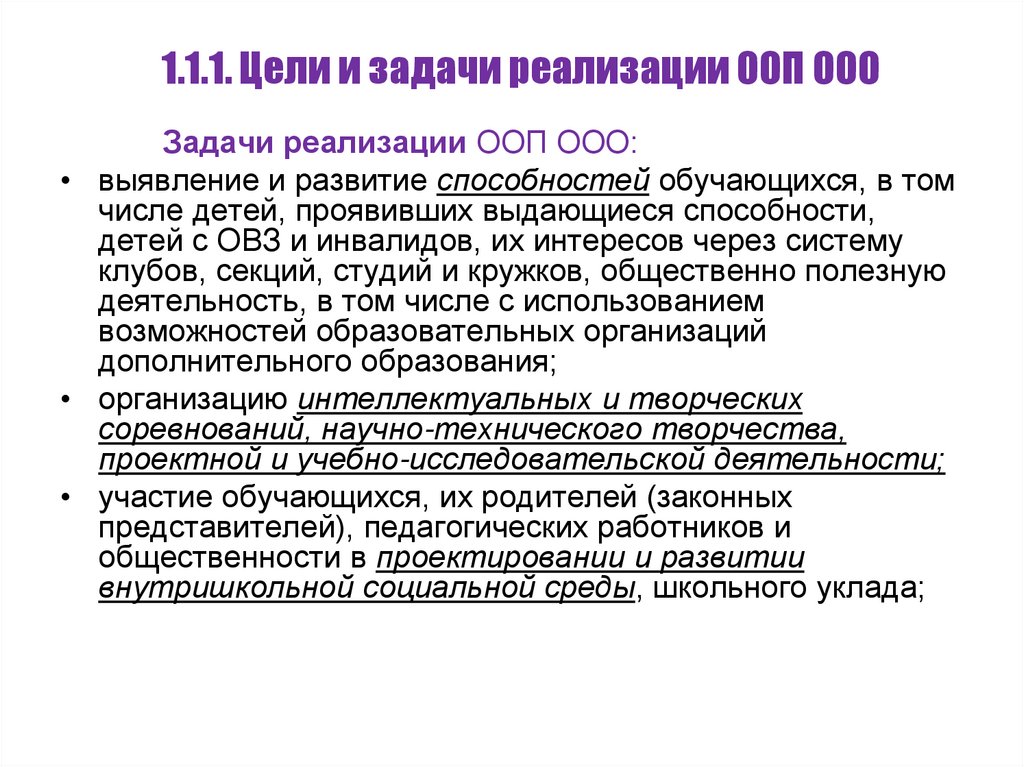 1.1.1. Цели и задачи реализации ООП ООО

Задачи реализации ООП ООО:

• выявление и развитие способностей обучающихся, в том числе детей, проявивших выдающиеся способности, детей с ОВЗ и инвалидов, их интересов через систему клубов, секций, студий и кружков, общественно полезную деятельность, в том числе с использованием возможностей образовательных организаций дополнительного образования;

• организацию интеллектуальных и творческих соревнований, научно-технического творчества, проектной и учебно-исследовательской деятельности;

• участие обучающихся, их родителей (законных представителей), педагогических работников и общественности в проектировании и развитии внутришкольной социальной среды, школьного уклада;